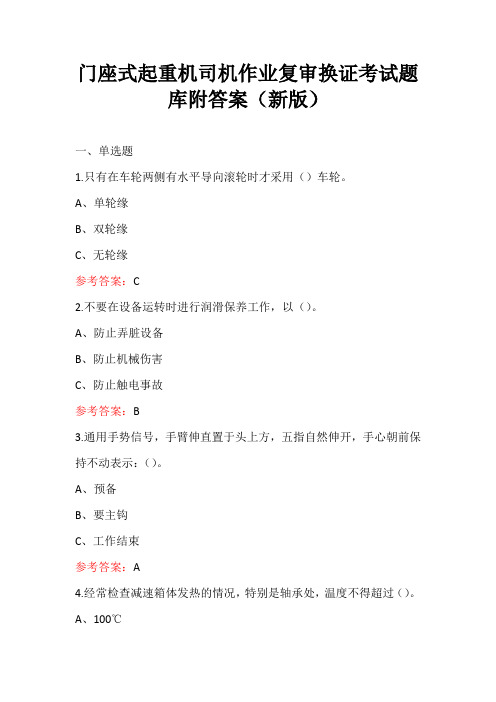 门座式起重机司机作业复审换证考试题库附答案（新版）

一、单选题

1.只有在车轮两侧有水平导向滚轮时才采用（）车轮。

A、单轮缘

B、双轮缘

C、无轮缘

参考答案：C

2.不要在设备运转时进行润滑保养工作，以（）。

A、防止弄脏设备

B、防止机械伤害

C、防止触电事故

参考答案：B

3.通用手势信号，手臂伸直置于头上方，五指自然伸开，手心朝前保持不动表示：（）。

A、预备

B、要主钩

C、工作结束

参考答案：A

4.经常检查减速箱体发热的情况，特别是轴承处，温度不得超过（）。

A、100℃